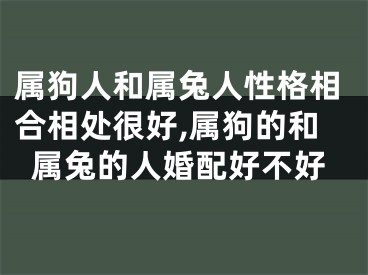 属狗人和属兔人性格相合相处很好,属狗的和属兔的人婚配好不好